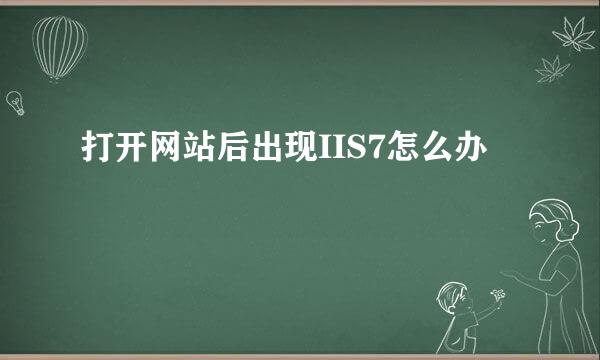 打开网站后出现IIS7怎么办